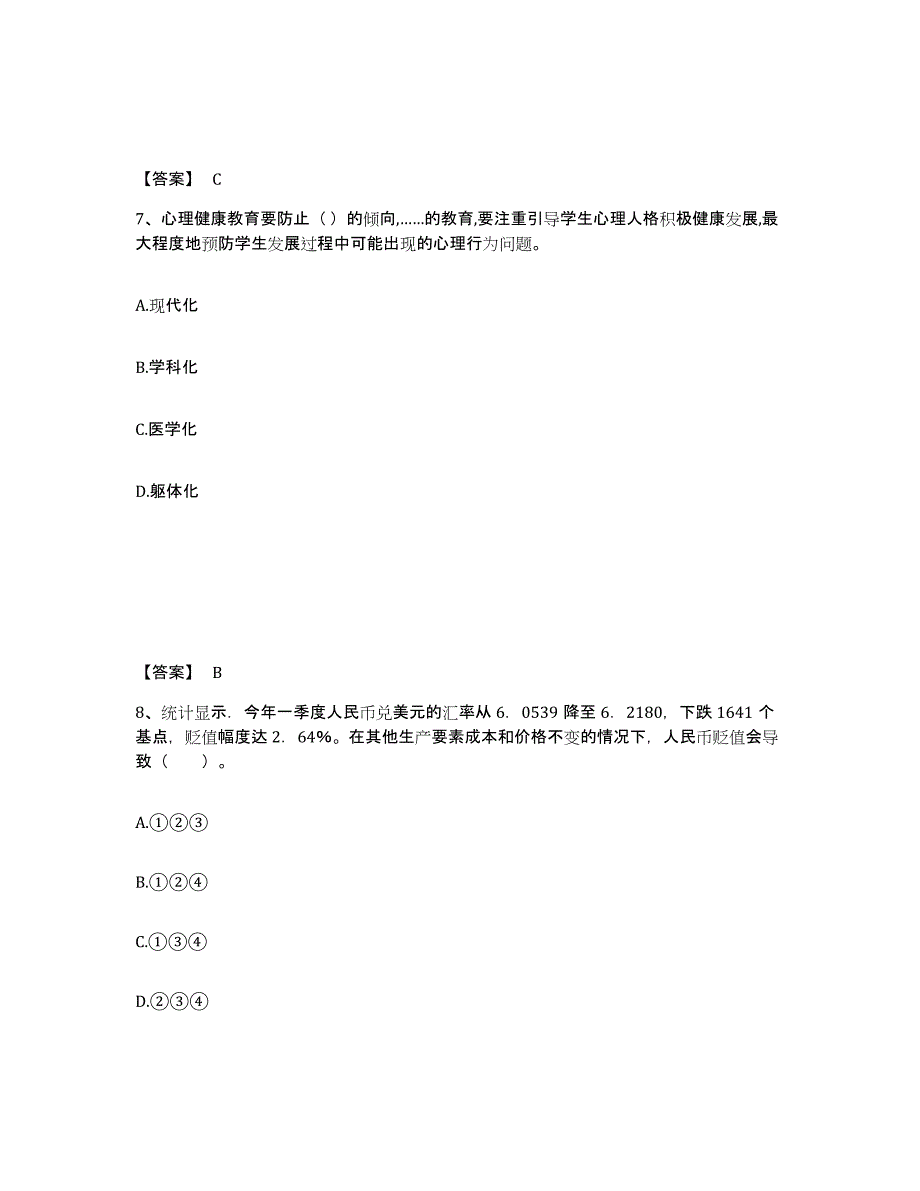 【答案】 C

7、心理健康教育要防止（ ）的倾向,……的教育,要注重引导学生心理人格积极健康发展,最大程度地预防学生发展过程中可能出现的心理行为问题。

A.现代化

B.学科化

C.医学化

D.躯体化

【答案】 B

8、统计显示．今年一季度人民币兑美元的汇率从 6．0539 降至 6．2180，下跌 1641 个基点，贬值幅度达 2．64%。在其他生产要素成本和价格不变的情况下，人民币贬值会导致（　　）。

A.①②③

B.①②④

C.①③④

D.②③④